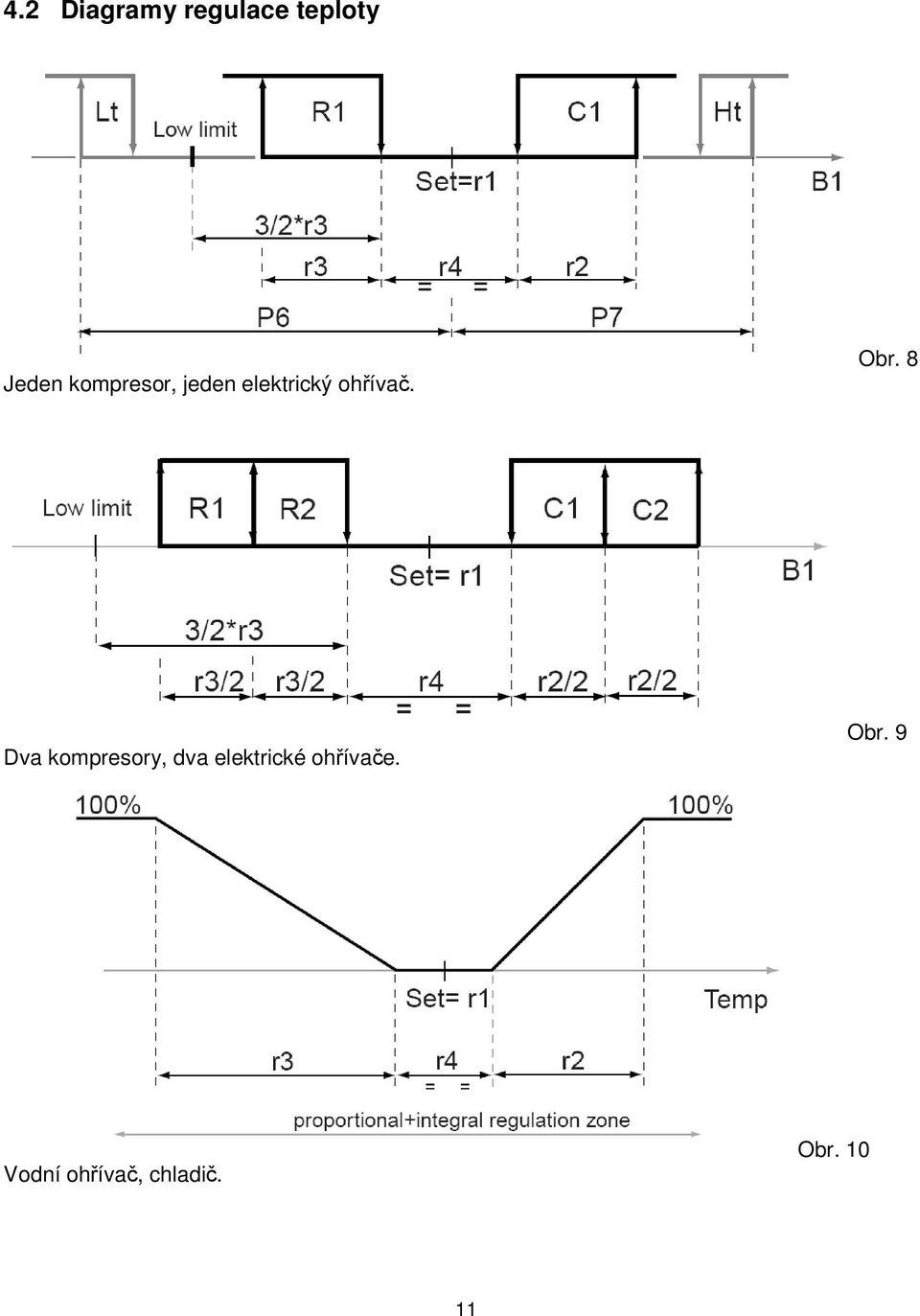 4.2 Diagramy regulace teploty

Lt
Low limit
R1
C1
Ht
Set=r1
B1
3/2*r3
r3
r4
= =
r2
P6
P7

Jeden kompresor, jeden elektrický ohřívač.

Obr. 8

Low limit
R1
R2
C1
C2
Set= r1
B1
3/2*r3
r3/2
r3/2
r4
= =
r2/2
r2/2

Dva kompresory, dva elektrické ohřívače.

Obr. 9

100%
100%
Set= r1
Temp
r3
r4
= =
r2
proportional+integral regulation zone

Vodní ohřívač, chladič.

Obr. 10

11